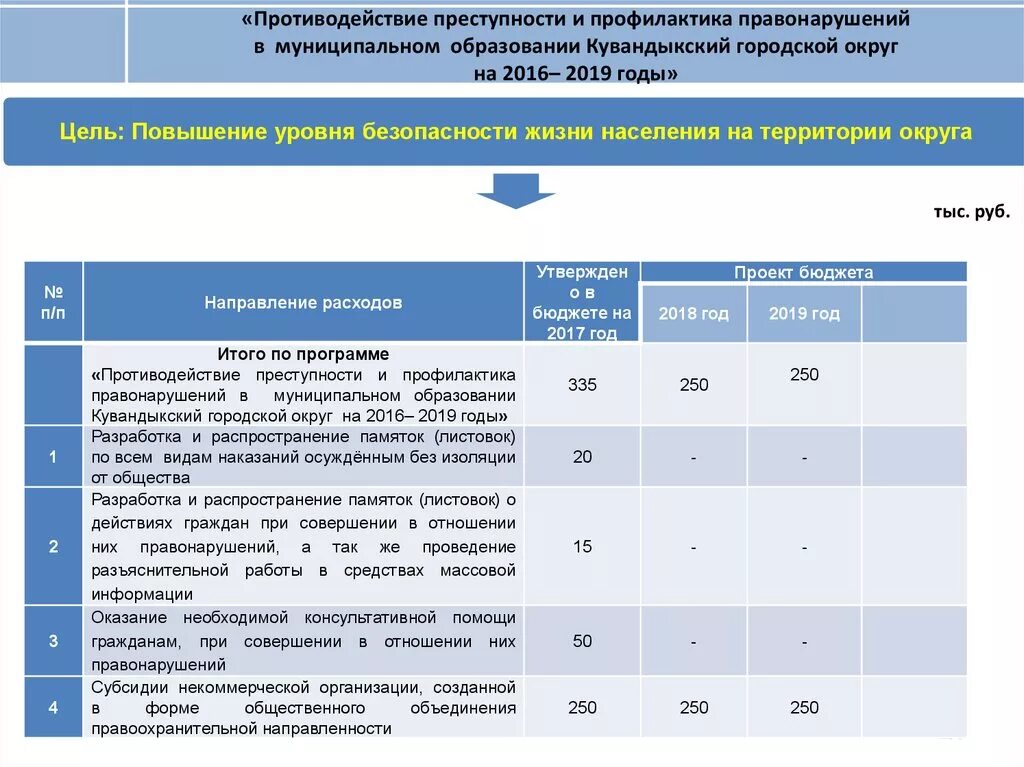 «Противодействие преступности и профилактика правонарушений в муниципальном образовании Кувандыкский городской округ на 2016– 2019 годы»

Цель: Повышение уровня безопасности жизни населения на территории округа

тыс. руб.

| № п/п | Направление расходов | Утверждено в бюджете на 2017 год | Проект бюджета 2018 год | Проект бюджета 2019 год | |
|---|---|---|---|---|---|
| | Итого по программе «Противодействие преступности и профилактика правонарушений в муниципальном образовании Кувандыкский городской округ на 2016– 2019 годы» | 335 | 250 | 250 | |
| 1 | Разработка и распространение памяток (листовок) по всем видам наказаний осуждённым без изоляции от общества | 20 | - | - | |
| 2 | Разработка и распространение памяток (листовок) о действиях граждан при совершении в отношении них правонарушений, а так же проведение разъяснительной работы в средствах массовой информации | 15 | - | - | |
| 3 | Оказание необходимой консультативной помощи гражданам, при совершении в отношении них правонарушений | 50 | - | - | |
| 4 | Субсидии некоммерческой организации, созданной в форме общественного объединения правоохранительной направленности | 250 | 250 | 250 | |